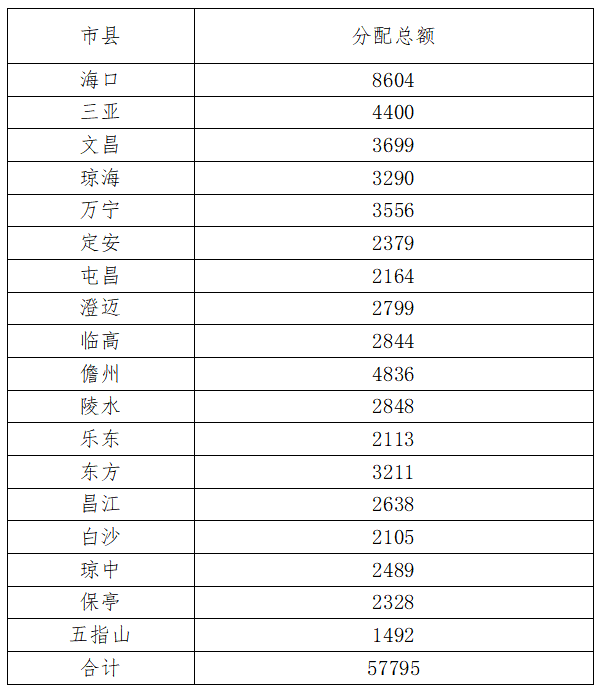 | 市县 | 分配总额 |
|---|---|
| 海口 | 8604 |
| 三亚 | 4400 |
| 文昌 | 3699 |
| 琼海 | 3290 |
| 万宁 | 3556 |
| 定安 | 2379 |
| 屯昌 | 2164 |
| 澄迈 | 2799 |
| 临高 | 2844 |
| 儋州 | 4836 |
| 陵水 | 2848 |
| 乐东 | 2113 |
| 东方 | 3211 |
| 昌江 | 2638 |
| 白沙 | 2105 |
| 琼中 | 2489 |
| 保亭 | 2328 |
| 五指山 | 1492 |
| 合计 | 57795 |